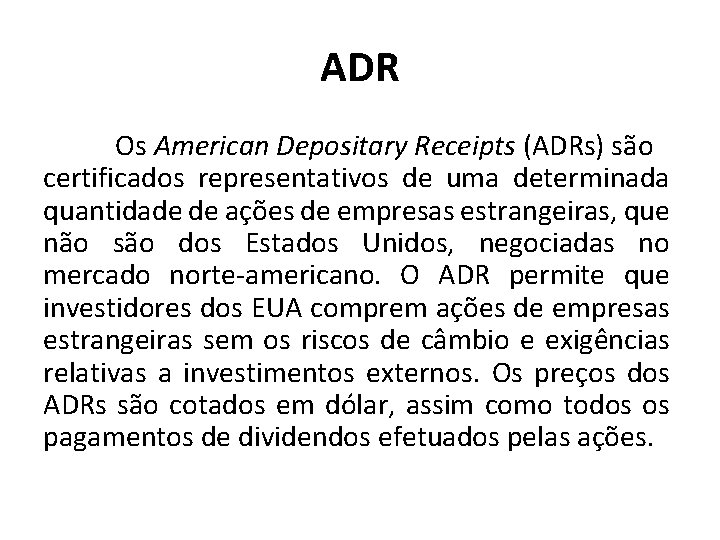 ADR

Os American Depositary Receipts (ADRs) são certificados representativos de uma determinada quantidade de ações de empresas estrangeiras, que não são dos Estados Unidos, negociadas no mercado norte-americano. O ADR permite que investidores dos EUA comprem ações de empresas estrangeiras sem os riscos de câmbio e exigências relativas a investimentos externos. Os preços dos ADRs são cotados em dólar, assim como todos os pagamentos de dividendos efetuados pelas ações.